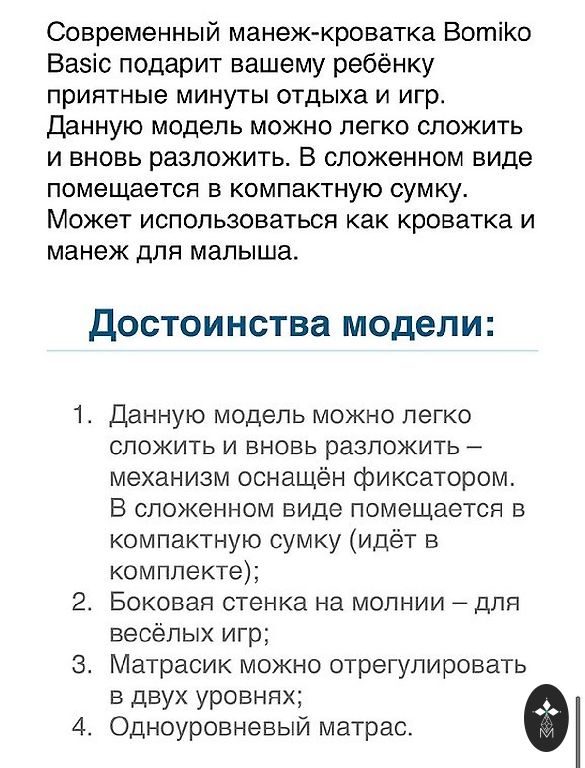 Современный манеж-кроватка Bomiko Basic подарит вашему ребёнку приятные минуты отдыха и игр. Данную модель можно легко сложить и вновь разложить. В сложенном виде помещается в компактную сумку. Может использоваться как кроватка и манеж для малыша.

Достоинства модели:

1. Данную модель можно легко сложить и вновь разложить – механизм оснащён фиксатором. В сложенном виде помещается в компактную сумку (идёт в комплекте);
2. Боковая стенка на молнии – для весёлых игр;
3. Матрасик можно отрегулировать в двух уровнях;
4. Одноуровневый матрас.